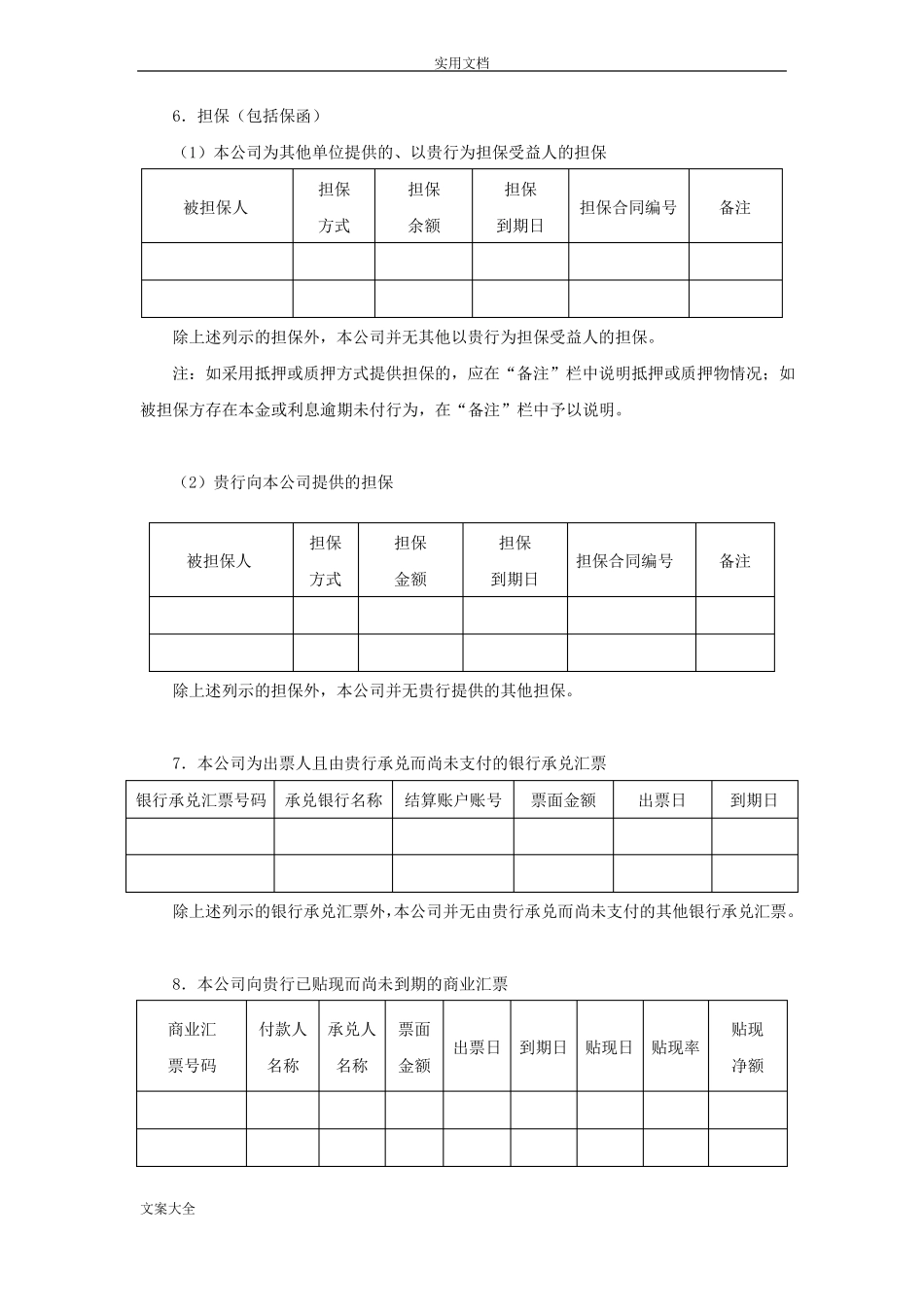 实用文档

6．担保（包括保函）

（1）本公司为其他单位提供的、以贵行为担保受益人的担保

| 被担保人 | 担保方式 | 担保余额 | 担保到期日 | 担保合同编号 | 备注 |
|---|---|---|---|---|---|
| | | | | | |
| | | | | | |

除上述列示的担保外，本公司并无其他以贵行为担保受益人的担保。

注：如采用抵押或质押方式提供担保的，应在“备注”栏中说明抵押或质押物情况；如被担保方存在本金或利息逾期未付行为，在“备注”栏中予以说明。

（2）贵行向本公司提供的担保

| 被担保人 | 担保方式 | 担保金额 | 担保到期日 | 担保合同编号 | 备注 |
|---|---|---|---|---|---|
| | | | | | |
| | | | | | |

除上述列示的担保外，本公司并无贵行提供的其他担保。

7．本公司为出票人且由贵行承兑而尚未支付的银行承兑汇票

| 银行承兑汇票号码 | 承兑银行名称 | 结算账户账号 | 票面金额 | 出票日 | 到期日 |
|---|---|---|---|---|---|
| | | | | | |
| | | | | | |

除上述列示的银行承兑汇票外，本公司并无由贵行承兑而尚未支付的其他银行承兑汇票。

8．本公司向贵行已贴现而尚未到期的商业汇票

| 商业汇票号码 | 付款人名称 | 承兑人名称 | 票面金额 | 出票日 | 到期日 | 贴现日 | 贴现率 | 贴现净额 |
|---|---|---|---|---|---|---|---|---|
| | | | | | | | | |
| | | | | | | | | |

文案大全